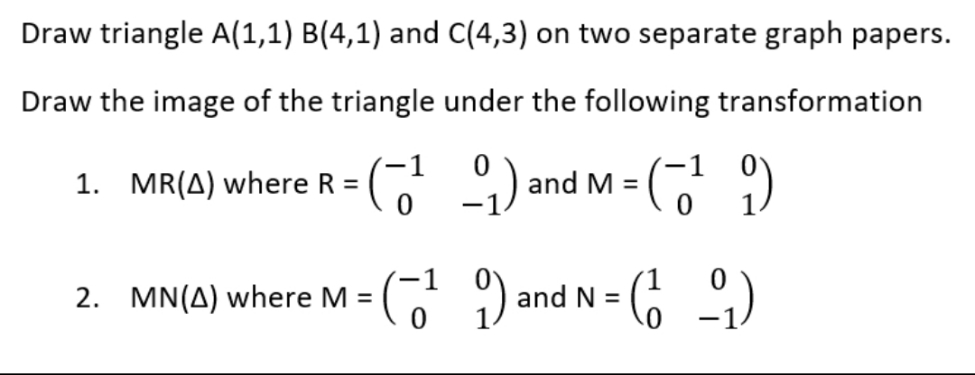 Draw triangle A(1,1) B(4,1) and C(4,3) on two separate graph papers.

Draw the image of the triangle under the following transformation

1. MR(Δ) where R = $\begin{pmatrix} -1 & 0 \\ 0 & -1 \end{pmatrix}$ and M = $\begin{pmatrix} -1 & 0 \\ 0 & 1 \end{pmatrix}$

2. MN(Δ) where M = $\begin{pmatrix} -1 & 0 \\ 0 & 1 \end{pmatrix}$ and N = $\begin{pmatrix} 1 & 0 \\ 0 & -1 \end{pmatrix}$